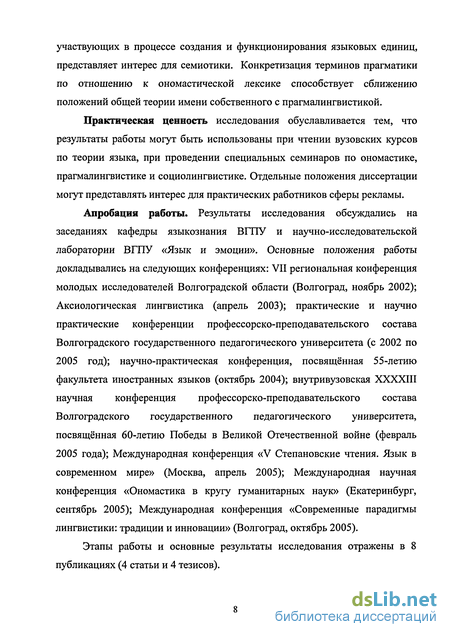 участвующих в процессе создания и функционирования языковых единиц, представляет интерес для семиотики. Конкретизация терминов прагматики по отношению к ономастической лексике способствует сближению положений общей теории имени собственного с прагмалингвистикой.

Практическая ценность исследования обуславливается тем, что результаты работы могут быть использованы при чтении вузовских курсов по теории языка, при проведении специальных семинаров по ономастике, прагмалингвистике и социолингвистике. Отдельные положения диссертации могут представлять интерес для практических работников сферы рекламы.

Апробация работы. Результаты исследования обсуждались на заседаниях кафедры языкознания ВГПУ и научно-исследовательской лаборатории ВГПУ «Язык и эмоции». Основные положения работы докладывались на следующих конференциях: VII региональная конференция молодых исследователей Волгоградской области (Волгоград, ноябрь 2002); Аксиологическая лингвистика (апрель 2003); практические и научно практические конференции профессорско-преподавательского состава Волгоградского государственного педагогического университета (с 2002 по 2005 год); научно-практическая конференция, посвящённая 55-летию факультета иностранных языков (октябрь 2004); внутривузовская XXXXIII научная конференция профессорско-преподавательского состава Волгоградского государственного педагогического университета, посвящённая 60-летию Победы в Великой Отечественной войне (февраль 2005 года); Международная конференция «V Степановские чтения. Язык в современном мире» (Москва, апрель 2005); Международная научная конференция «Ономастика в кругу гуманитарных наук» (Екатеринбург, сентябрь 2005); Международная конференция «Современные парадигмы лингвистики: традиции и инновации» (Волгоград, октябрь 2005).

Этапы работы и основные результаты исследования отражены в 8 публикациях (4 статьи и 4 тезисов).

8

dsLib.net
библиотека диссертаций